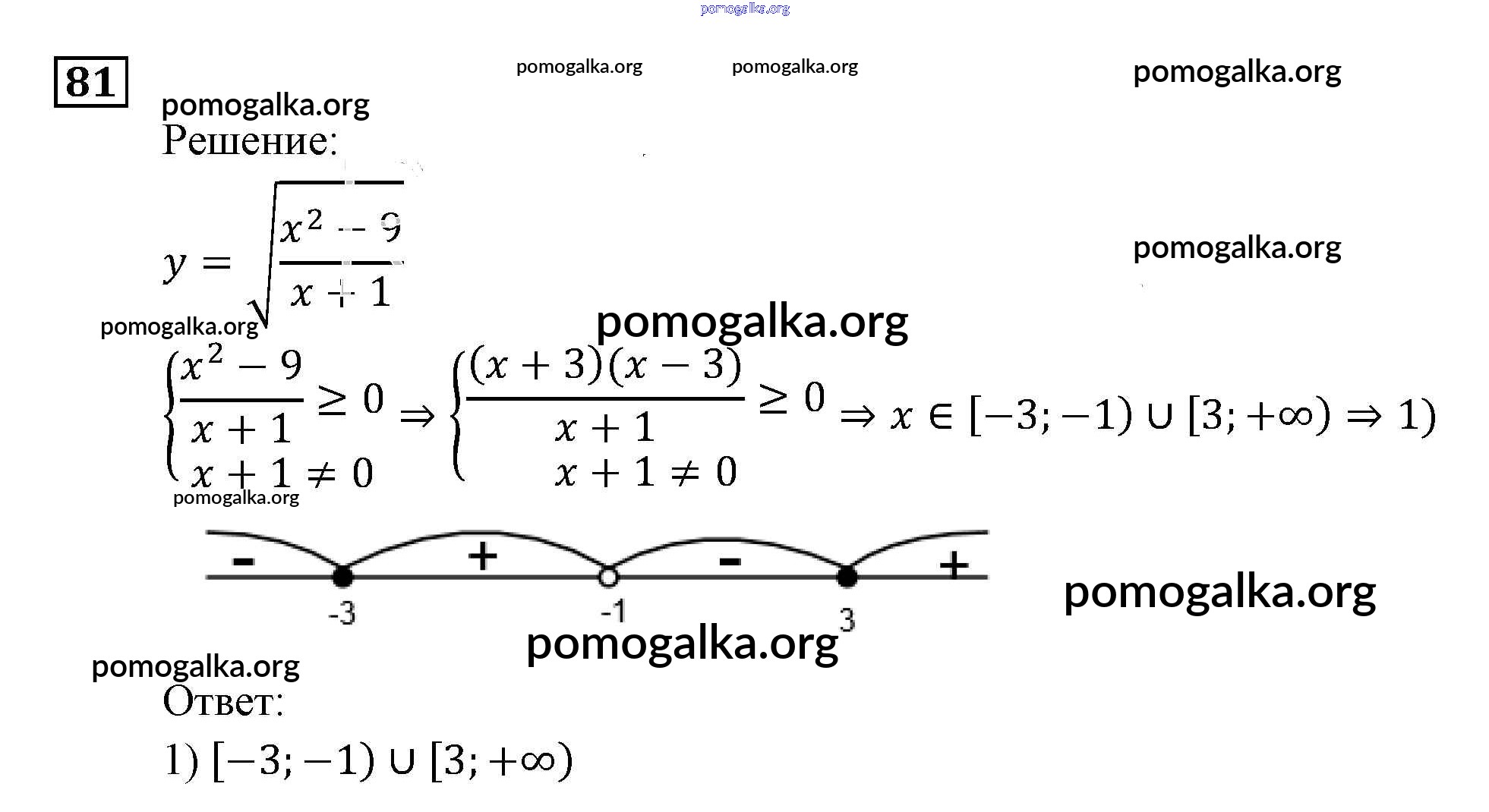 81

Решение:

$y = \sqrt{\frac{x^2 - 9}{x + 1}}$

$\begin{cases} \frac{x^2 - 9}{x + 1} \geq 0 \\ x + 1 \neq 0 \end{cases} \Rightarrow \begin{cases} \frac{(x + 3)(x - 3)}{x + 1} \geq 0 \\ x + 1 \neq 0 \end{cases} \Rightarrow x \in [-3; -1) \cup [3; +\infty) \Rightarrow 1)$

- + - +

-3 -1 3

Ответ:

1) $[-3; -1) \cup [3; +\infty)$

pomogalka.org